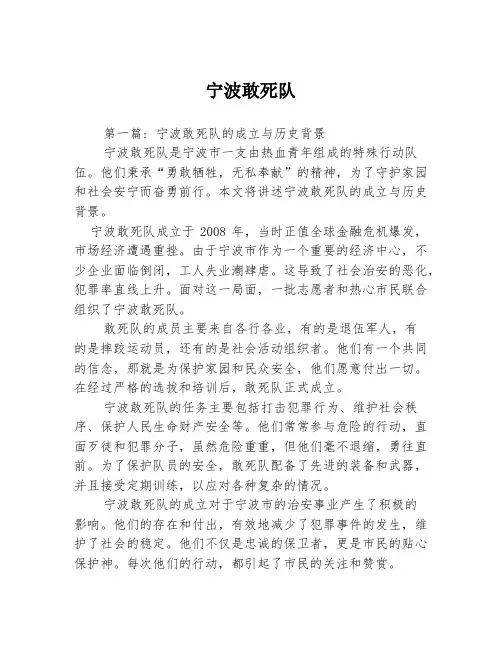 宁波敢死队

第一篇：宁波敢死队的成立与历史背景

宁波敢死队是宁波市一支由热血青年组成的特殊行动队伍。他们秉承“勇敢牺牲，无私奉献”的精神，为了守护家园和社会安宁而奋勇前行。本文将讲述宁波敢死队的成立与历史背景。

宁波敢死队成立于 2008 年，当时正值全球金融危机爆发，市场经济遭遇重挫。由于宁波市作为一个重要的经济中心，不少企业面临倒闭，工人失业潮肆虐。这导致了社会治安的恶化，犯罪率直线上升。面对这一局面，一批志愿者和热心市民联合组织了宁波敢死队。

敢死队的成员主要来自各行各业，有的是退伍军人，有的是摔跤运动员，还有的是社会活动组织者。他们有一个共同的信念，那就是为保护家园和民众安全，他们愿意付出一切。在经过严格的选拔和培训后，敢死队正式成立。

宁波敢死队的任务主要包括打击犯罪行为、维护社会秩序、保护人民生命财产安全等。他们常常参与危险的行动，直面歹徒和犯罪分子，虽然危险重重，但他们毫不退缩，勇往直前。为了保护队员的安全，敢死队配备了先进的装备和武器，并且接受定期训练，以应对各种复杂的情况。

宁波敢死队的成立对于宁波市的治安事业产生了积极的影响。他们的存在和付出，有效地减少了犯罪事件的发生，维护了社会的稳定。他们不仅是忠诚的保卫者，更是市民的贴心保护神。每次他们的行动，都引起了市民的关注和赞赏。